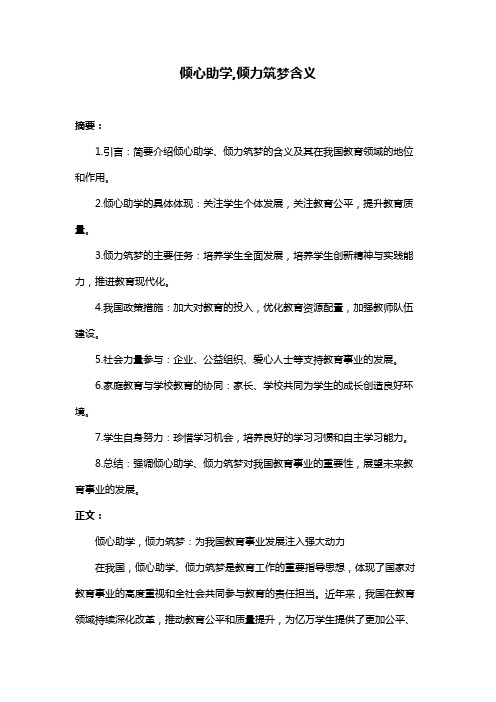 倾心助学,倾力筑梦含义

摘要：

1.引言：简要介绍倾心助学、倾力筑梦的含义及其在我国教育领域的地位和作用。

2.倾心助学的具体体现：关注学生个体发展，关注教育公平，提升教育质量。

3.倾力筑梦的主要任务：培养学生全面发展，培养学生创新精神与实践能力，推进教育现代化。

4.我国政策措施：加大对教育的投入，优化教育资源配置，加强教师队伍建设。

5.社会力量参与：企业、公益组织、爱心人士等支持教育事业的发展。

6.家庭教育与学校教育的协同：家长、学校共同为学生的成长创造良好环境。

7.学生自身努力：珍惜学习机会，培养良好的学习习惯和自主学习能力。

8.总结：强调倾心助学、倾力筑梦对我国教育事业的重要性，展望未来教育事业的发展。

正文：

倾心助学，倾力筑梦：为我国教育事业发展注入强大动力

在我国，倾心助学、倾力筑梦是教育工作的重要指导思想，体现了国家对教育事业的高度重视和全社会共同参与教育的责任担当。近年来，我国在教育领域持续深化改革，推动教育公平和质量提升，为亿万学生提供了更加公平、